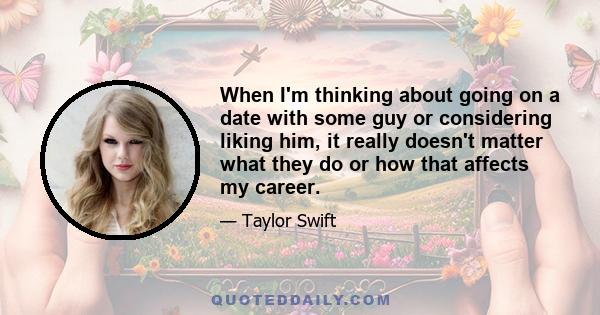 When I'm thinking about going on a date with some guy or considering liking him, it really doesn't matter what they do or how that affects my career.

— Taylor Swift

QUOTEDDAILY.COM